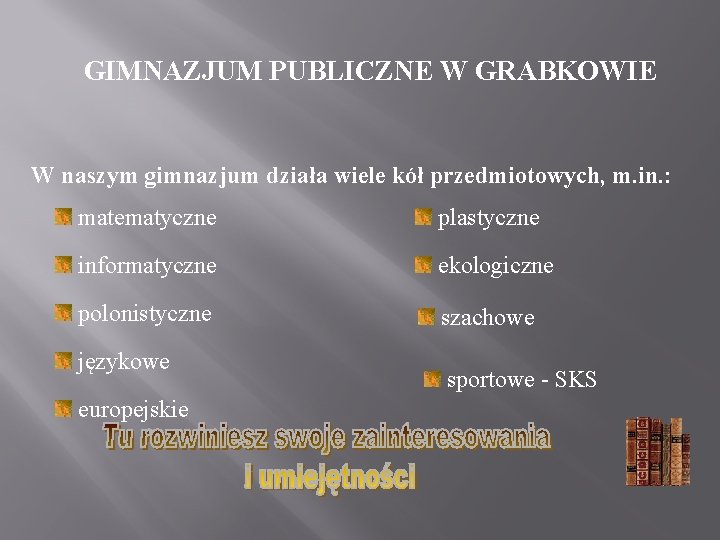 GIMNAZJUM PUBLICZNE W GRABKOWIE

W naszym gimnazjum działa wiele kół przedmiotowych, m.in.:

matematyczne

informatyczne

polonistyczne

językowe

europejskie

plastyczne

ekologiczne

szachowe

sportowe - SKS

Tu rozwiniesz swoje zainteresowania i umiejętności